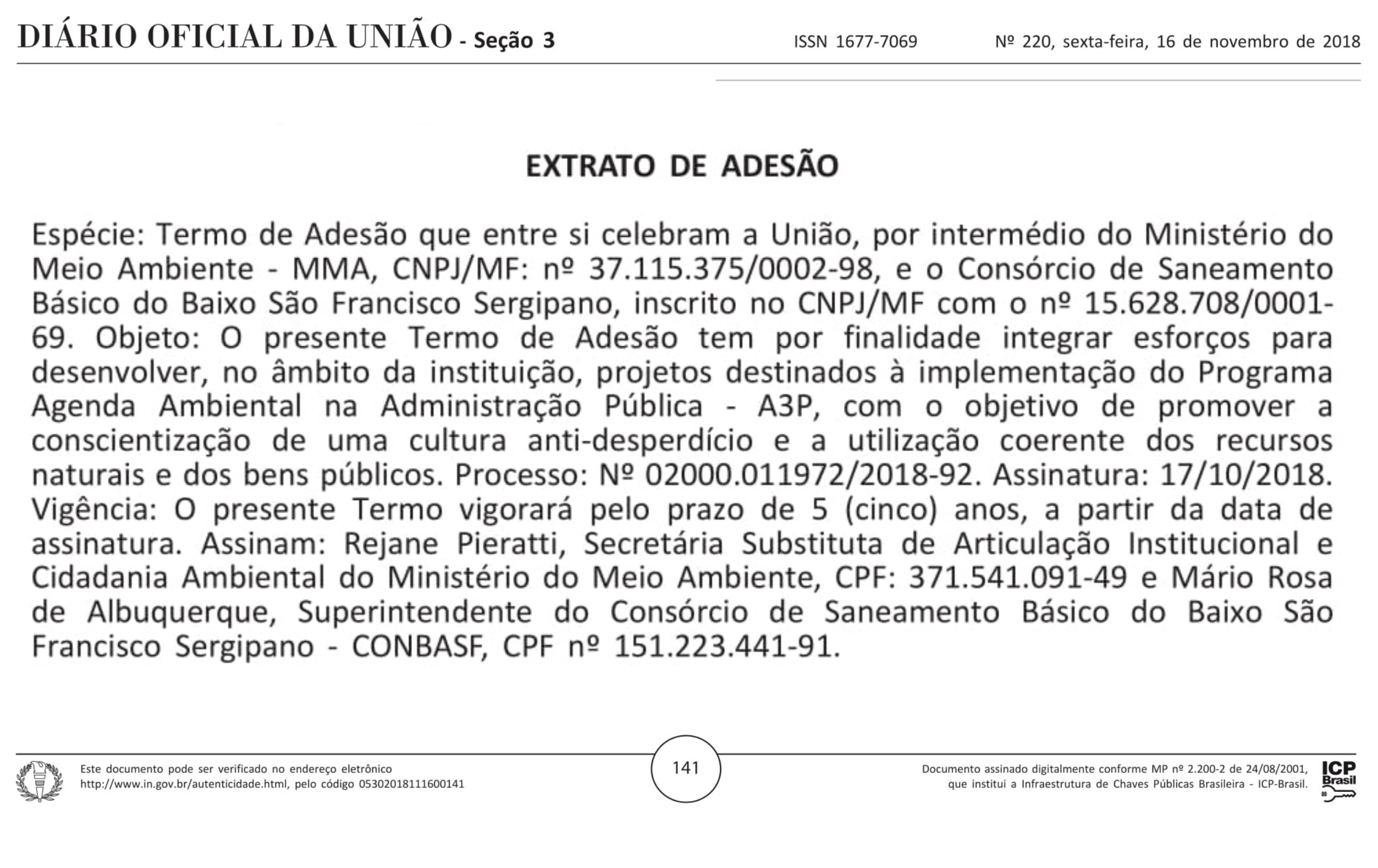 DIÁRIO OFICIAL DA UNIÃO - Seção 3 ISSN 1677-7069 Nº 220, sexta-feira, 16 de novembro de 2018

EXTRATO DE ADESÃO

Espécie: Termo de Adesão que entre si celebram a União, por intermédio do Ministério do Meio Ambiente - MMA, CNPJ/MF: nº 37.115.375/0002-98, e o Consórcio de Saneamento Básico do Baixo São Francisco Sergipano, inscrito no CNPJ/MF com o nº 15.628.708/0001-69. Objeto: O presente Termo de Adesão tem por finalidade integrar esforços para desenvolver, no âmbito da instituição, projetos destinados à implementação do Programa Agenda Ambiental na Administração Pública - A3P, com o objetivo de promover a conscientização de uma cultura anti-desperdício e a utilização coerente dos recursos naturais e dos bens públicos. Processo: Nº 02000.011972/2018-92. Assinatura: 17/10/2018. Vigência: O presente Termo vigorará pelo prazo de 5 (cinco) anos, a partir da data de assinatura. Assinam: Rejane Pieratti, Secretária Substituta de Articulação Institucional e Cidadania Ambiental do Ministério do Meio Ambiente, CPF: 371.541.091-49 e Mário Rosa de Albuquerque, Superintendente do Consórcio de Saneamento Básico do Baixo São Francisco Sergipano - CONBASF, CPF nº 151.223.441-91.

Este documento pode ser verificado no endereço eletrônico http://www.in.gov.br/autenticidade.html, pelo código 05302018111600141

141

Documento assinado digitalmente conforme MP nº 2.200-2 de 24/08/2001, que institui a Infraestrutura de Chaves Públicas Brasileira - ICP-Brasil.

ICP Brasil